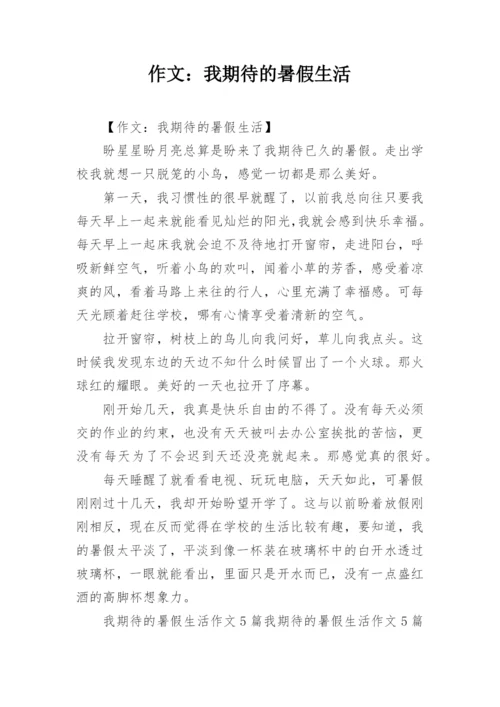 作文：我期待的暑假生活

【作文：我期待的暑假生活】

盼星星盼月亮总算是盼来了我期待已久的暑假。走出学校我就想一只脱笼的小鸟，感觉一切都是那么美好。

第一天，我习惯性的很早就醒了，以前我总向往只要我每天早上一起来就能看见灿烂的阳光,我就会感到快乐幸福。每天早上一起床我就会迫不及待地打开窗帘，走进阳台，呼吸新鲜空气，听着小鸟的欢叫，闻着小草的芳香，感受着凉爽的风，看着马路上来往的行人，心里充满了幸福感。可每天光顾着赶往学校，哪有心情享受着清新的空气。

拉开窗帘，树枝上的鸟儿向我问好，草儿向我点头。这时候我发现东边的天边不知什么时候冒出了一个火球。那火球红的耀眼。美好的一天也拉开了序幕。

刚开始几天，我真是快乐自由的不得了。没有每天必须交的作业的约束，也没有天天被叫去办公室挨批的苦恼，更没有每天为了不会迟到天还没亮就起来。那感觉真的很好。

每天睡醒了就看看电视、玩玩电脑，天天如此，可暑假刚刚过十几天，我却开始盼望开学了。这与以前盼着放假刚刚相反，现在反而觉得在学校的生活比较有趣，要知道，我的暑假太平淡了，平淡到像一杯装在玻璃杯中的白开水透过玻璃杯，一眼就能看出，里面只是开水而已，没有一点盛红酒的高脚杯想象力。

我期待的暑假生活作文5篇我期待的暑假生活作文5篇